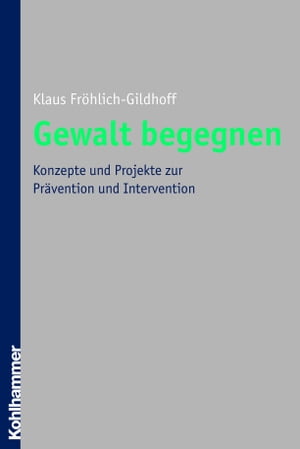 Klaus Fröhlich-Gildhoff

Gewalt begegnen

Konzepte und Projekte zur Prävention und Intervention

Kohlhammer